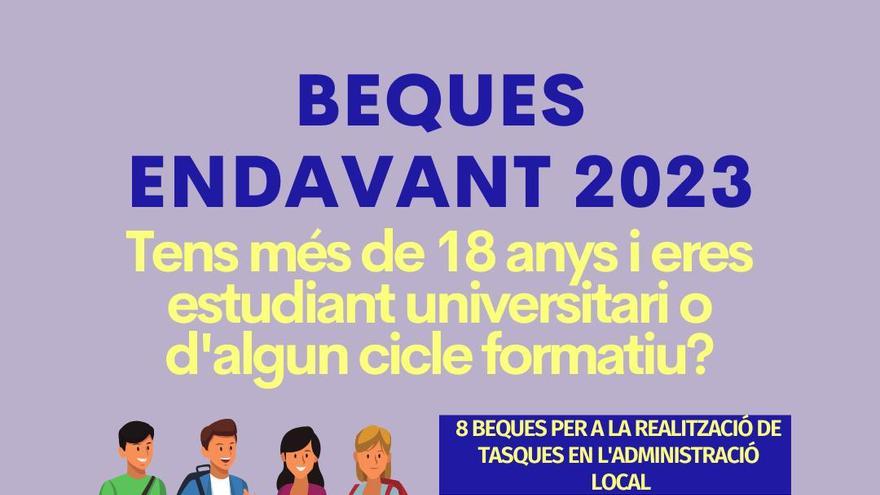 BEQUES ENDAVANT 2023

Tens més de 18 anys i eres estudiant universitari o d'algun cicle formatiu?

8 BEQUES PER A LA REALITZACIÓ DE TASQUES EN L'ADMINISTRACIÓ LOCAL